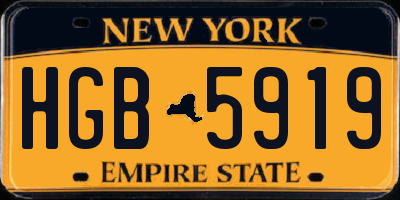 NEW YORK

HGB 5919

EMPIRE STATE